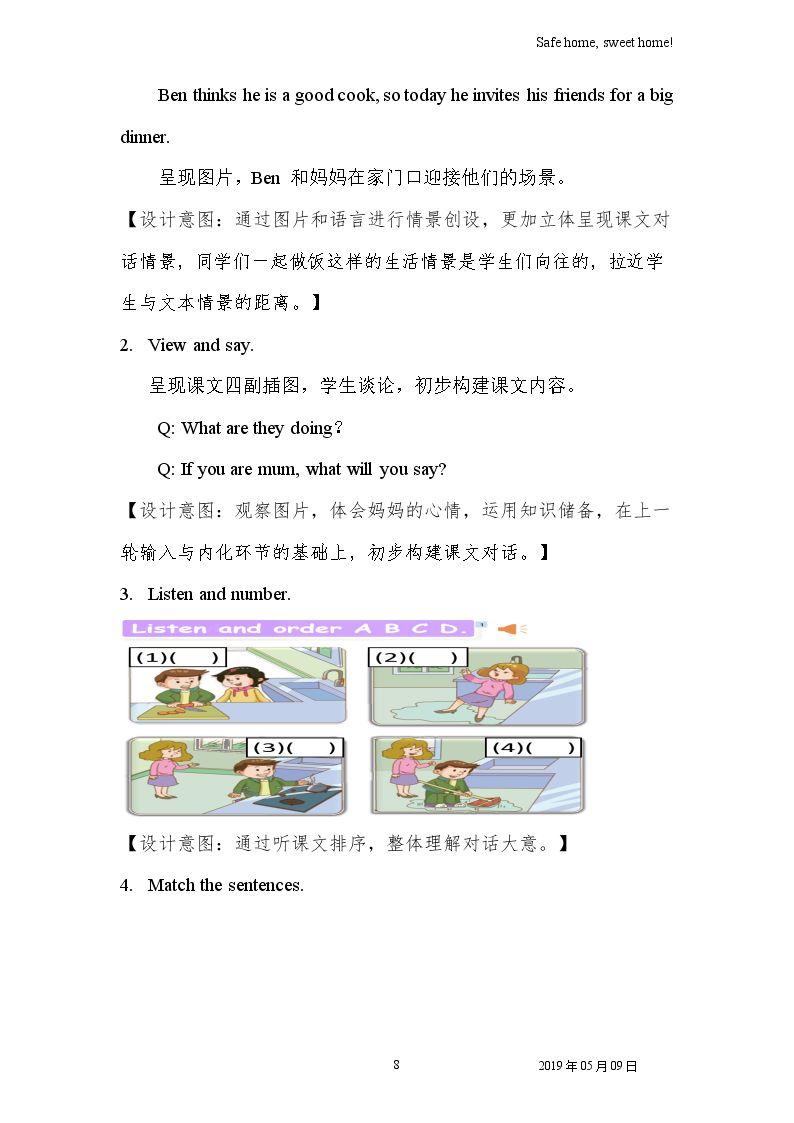 Safe home, sweet home!

Ben thinks he is a good cook, so today he invites his friends for a big dinner.

呈现图片，Ben和妈妈在家门口迎接他们的场景。

【设计意图：通过图片和语言进行情景创设，更加立体呈现课文对话情景，同学们一起做饭这样的生活情景是学生们向往的，拉近学生与文本情景的距离。】

2. View and say.

呈现课文四副插图，学生谈论，初步构建课文内容。

Q: What are they doing？

Q: If you are mum, what will you say?

【设计意图：观察图片，体会妈妈的心情，运用知识储备，在上一轮输入与内化环节的基础上，初步构建课文对话。】

3. Listen and number.

Listen and order A B C D.

(1)( )

(2)( )

(3)( )

(4)( )

【设计意图：通过听课文排序，整体理解对话大意。】

4. Match the sentences.

8

2019年05月09日